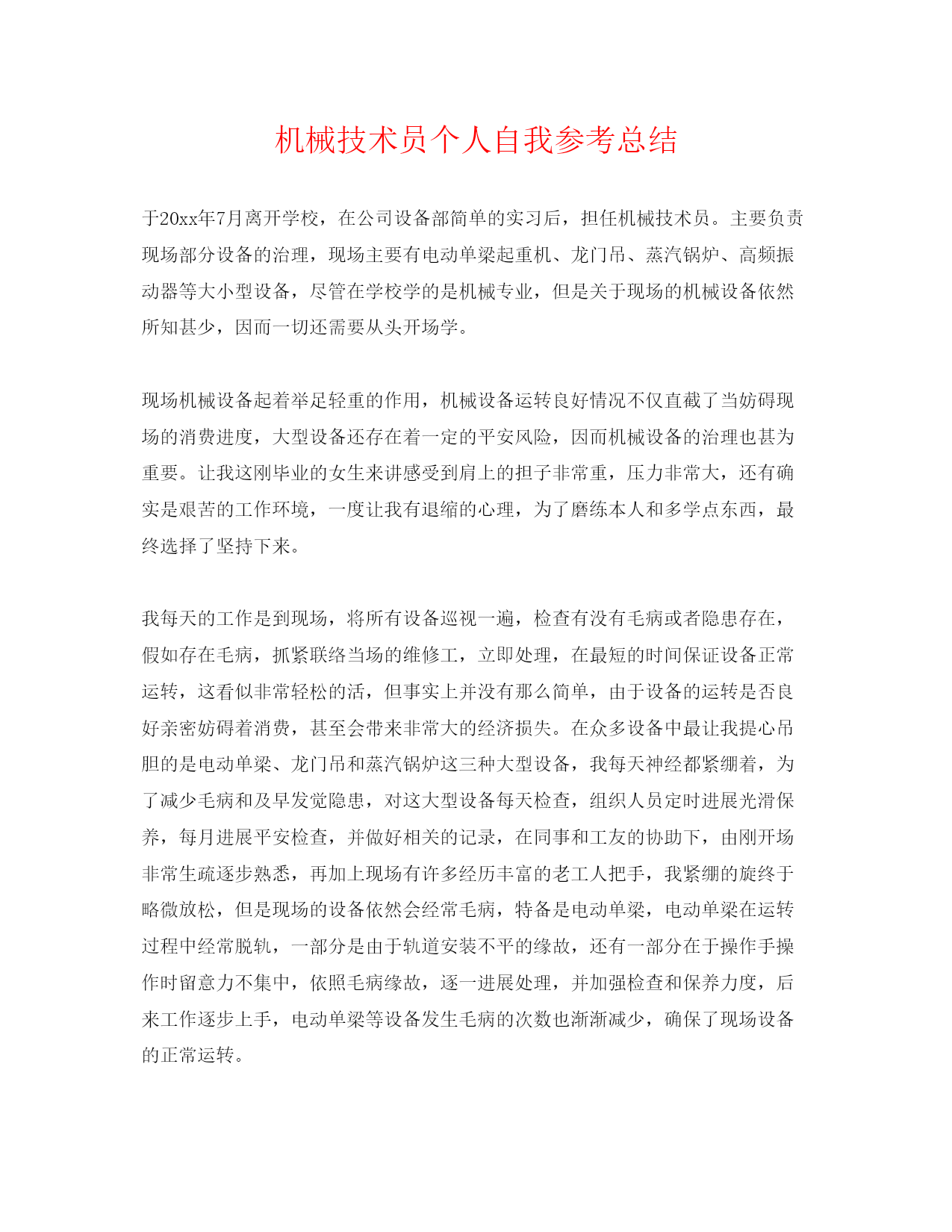 机械技术员个人自我参考总结

于20xx年7月离开学校，在公司设备部简单的实习后，担任机械技术员。主要负责现场部分设备的治理，现场主要有电动单梁起重机、龙门吊、蒸汽锅炉、高频振动器等大小型设备，尽管在学校学的是机械专业，但是关于现场的机械设备依然所知甚少，因而一切还需要从头开场学。

现场机械设备起着举足轻重的作用，机械设备运转良好情况不仅直截了当妨碍现场的消费进度，大型设备还存在着一定的平安风险，因而机械设备的治理也甚为重要。让我这刚毕业的女生来讲感受到肩上的担子非常重，压力非常大，还有确实是艰苦的工作环境，一度让我有退缩的心理，为了磨练本人和多学点东西，最终选择了坚持下来。

我每天的工作是到现场，将所有设备巡视一遍，检查有没有毛病或者隐患存在，假如存在毛病，抓紧联络当场的维修工，立即处理，在最短的时间保证设备正常运转，这看似非常轻松的活，但事实上并没有那么简单，由于设备的运转是否良好亲密妨碍着消费，甚至会带来非常大的经济损失。在众多设备中最让我提心吊胆的是电动单梁、龙门吊和蒸汽锅炉这三种大型设备，我每天神经都紧绷着，为了减少毛病和及早发觉隐患，对这大型设备每天检查，组织人员定时进展光滑保养，每月进展平安检查，并做好相关的记录，在同事和工友的协助下，由刚开场非常生疏逐步熟悉，再加上现场有许多经历丰富的老工人把手，我紧绷的旋终于略微放松，但是现场的设备依然会经常毛病，特备是电动单梁，电动单梁在运转过程中经常脱轨，一部分是由于轨道安装不平的缘故，还有一部分在于操作手操作时留意力不集中，依照毛病缘故，逐一进展处理，并加强检查和保养力度，后来工作逐步上手，电动单梁等设备发生毛病的次数也渐渐减少，确保了现场设备的正常运转。